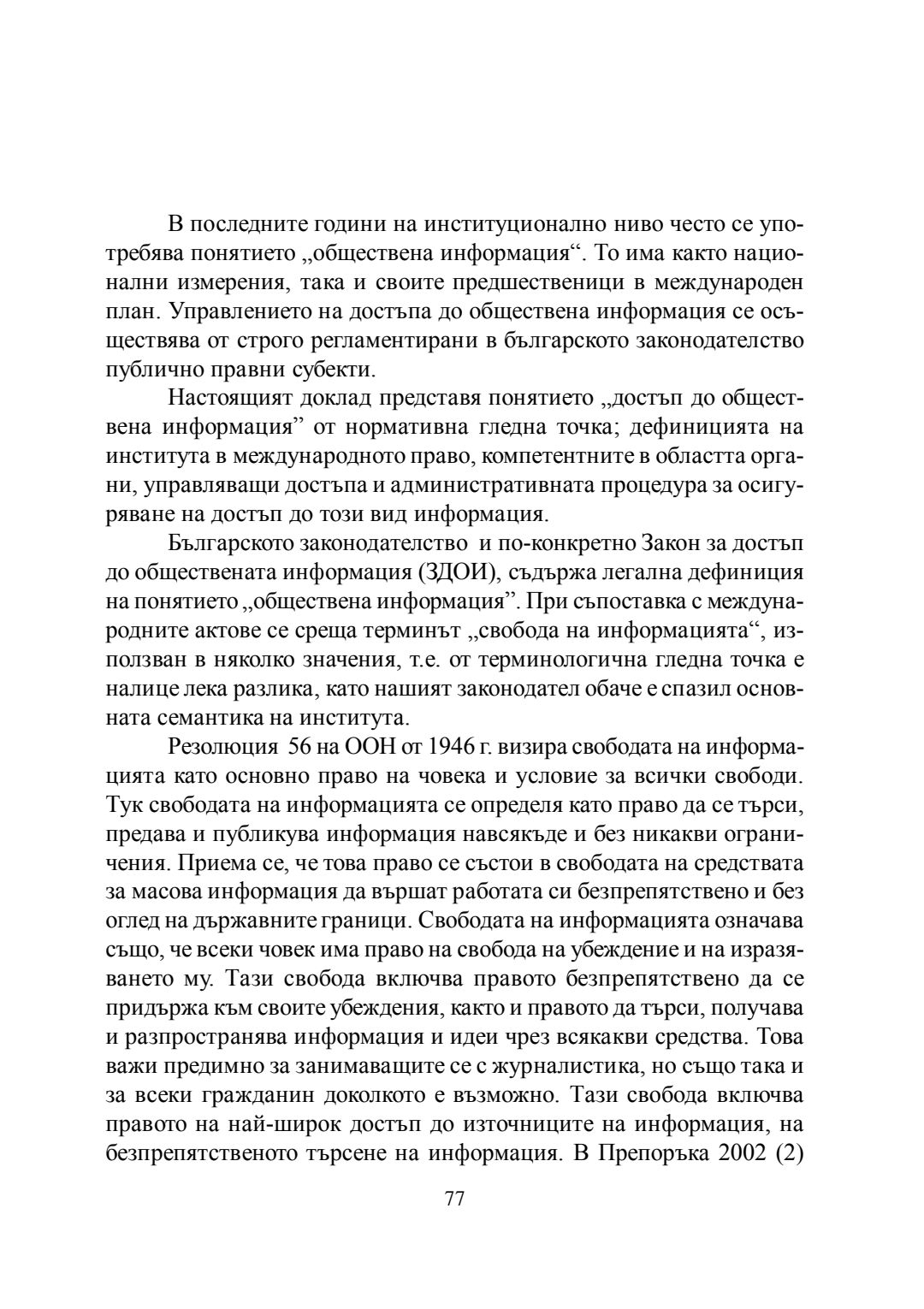 В последните години на институционално ниво често се употребява понятието „обществена информация“. То има както национални измерения, така и своите предшественици в международен план. Управлението на достъпа до обществена информация се осъществява от строго регламентирани в българското законодателство публично правни субекти.

Настоящият доклад представя понятието „достъп до обществена информация” от нормативна гледна точка; дефиницията на института в международното право, компетентните в областта органи, управляващи достъпа и административната процедура за осигуряване на достъп до този вид информация.

Българското законодателство  и по-конкретно Закон за достъп до обществената информация (ЗДОИ), съдържа легална дефиниция на понятието „обществена информация”. При съпоставка с международните актове се среща терминът „свобода на информацията“, използван в няколко значения, т.е. от терминологична гледна точка е налице лека разлика, като нашият законодател обаче е спазил основната семантика на института.

Резолюция  56 на ООН от 1946 г. визира свободата на информацията като основно право на човека и условие за всички свободи. Тук свободата на информацията се определя като право да се търси, предава и публикува информация навсякъде и без никакви ограничения. Приема се, че това право се състои в свободата на средствата за масова информация да вършат работата си безпрепятствено и без оглед на държавните граници. Свободата на информацията означава също, че всеки човек има право на свобода на убеждение и на изразяването му. Тази свобода включва правото безпрепятствено да се придържа към своите убеждения, както и правото да търси, получава и разпространява информация и идеи чрез всякакви средства. Това важи предимно за занимаващите се с журналистика, но също така и за всеки гражданин доколкото е възможно. Тази свобода включва правото на най-широк достъп до източниците на информация, на безпрепятственото търсене на информация. В Препоръка 2002 (2)

77